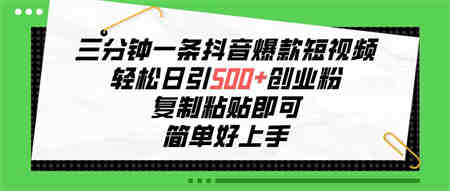 三分钟一条抖音爆款短视频
轻松日引500+创业粉
复制粘贴即可
简单好上手